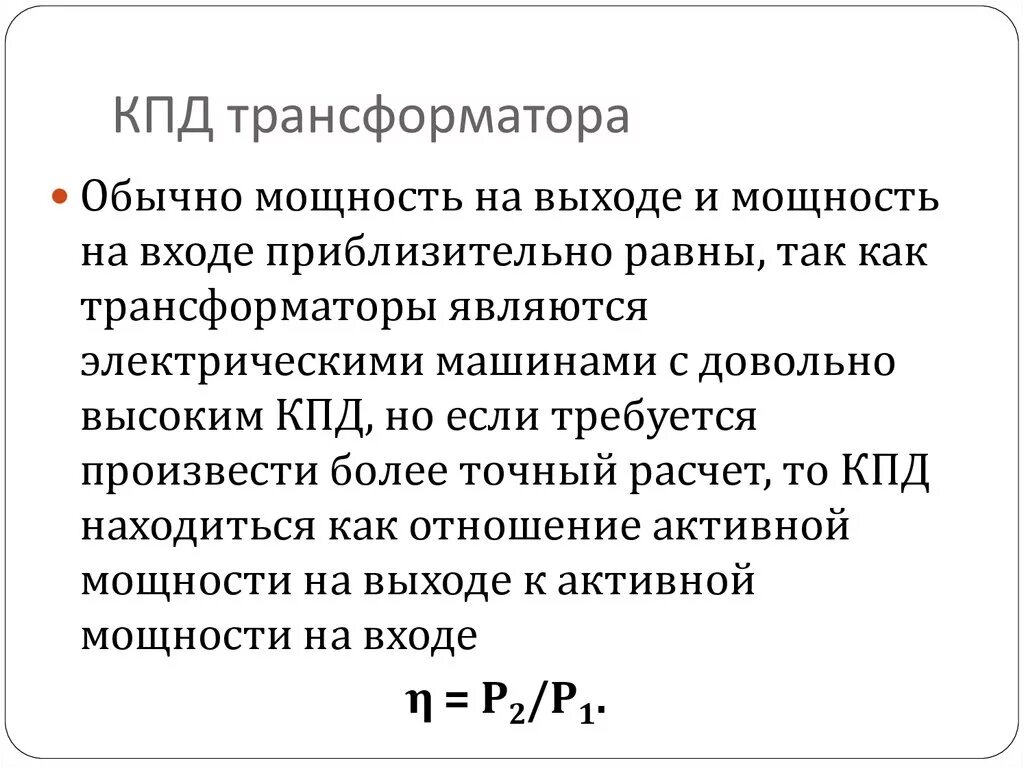 КПД трансформатора

Обычно мощность на выходе и мощность на входе приблизительно равны, так как трансформаторы являются электрическими машинами с довольно высоким КПД, но если требуется произвести более точный расчет, то КПД находиться как отношение активной мощности на выходе к активной мощности на входе

$\eta = P_2/P_1$.